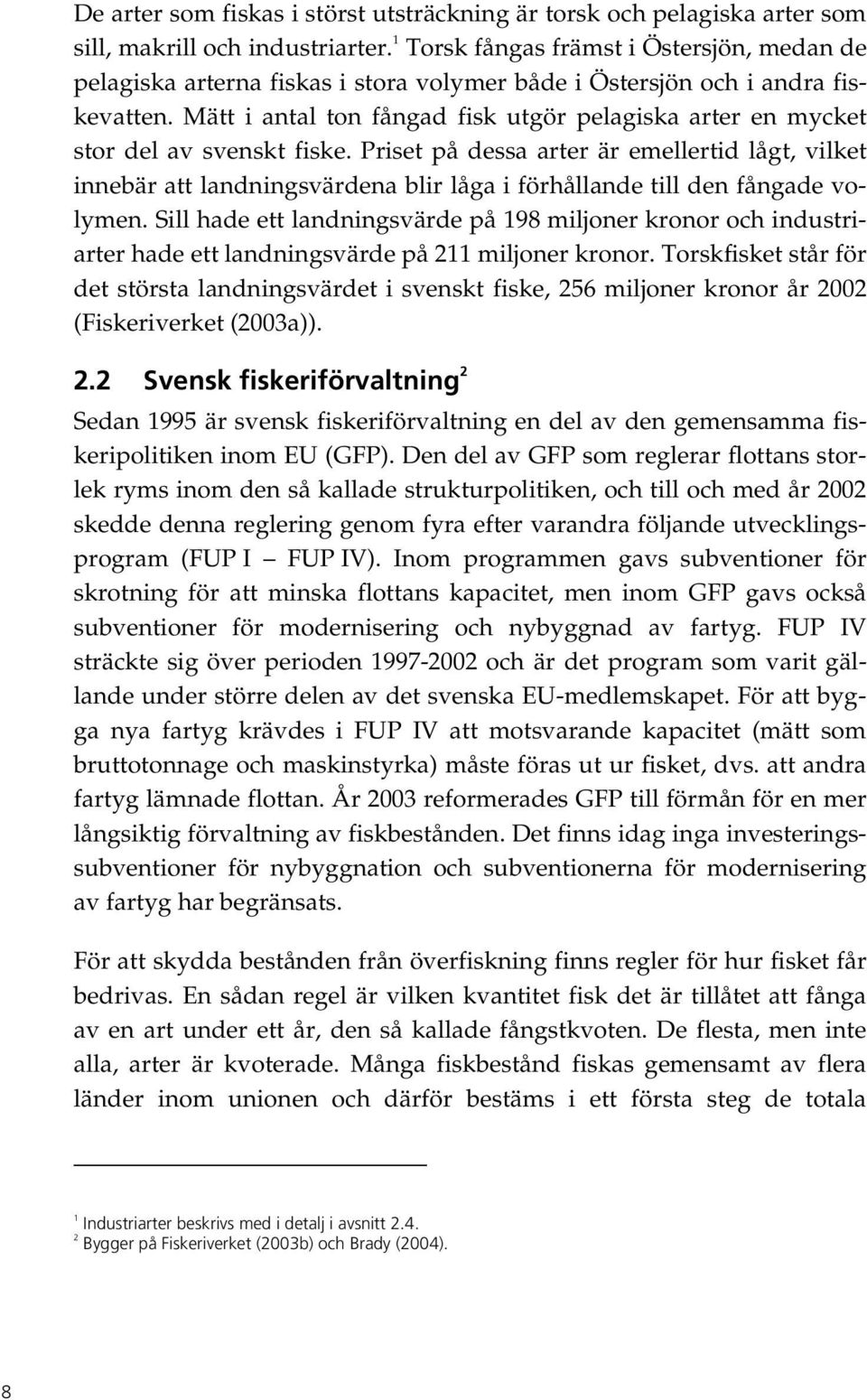 De arter som fiskas i störst utsträckning är torsk och pelagiska arter som sill, makrill och industriarter.$^1$ Torsk fångas främst i Östersjön, medan de pelagiska arterna fiskas i stora volymer både i Östersjön och i andra fiskevatten. Mätt i antal ton fångad fisk utgör pelagiska arter en mycket stor del av svenskt fiske. Priset på dessa arter är emellertid lågt, vilket innebär att landningsvärdena blir låga i förhållande till den fångade volymen. Sill hade ett landningsvärde på 198 miljoner kronor och industriarter hade ett landningsvärde på 211 miljoner kronor. Torskfisket står för det största landningsvärdet i svenskt fiske, 256 miljoner kronor år 2002 (Fiskeriverket (2003a)).

2.2 Svensk fiskeriförvaltning$^2$

Sedan 1995 är svensk fiskeriförvaltning en del av den gemensamma fiskeripolitiken inom EU (GFP). Den del av GFP som reglerar flottans storlek ryms inom den så kallade strukturpolitiken, och till och med år 2002 skedde denna reglering genom fyra efter varandra följande utvecklingsprogram (FUP I — FUP IV). Inom programmen gavs subventioner för skrotning för att minska flottans kapacitet, men inom GFP gavs också subventioner för modernisering och nybyggnad av fartyg. FUP IV sträckte sig över perioden 1997-2002 och är det program som varit gällande under större delen av det svenska EU-medlemskapet. För att bygga nya fartyg krävdes i FUP IV att motsvarande kapacitet (mätt som bruttotonnage och maskinstyrka) måste föras ut ur fisket, dvs. att andra fartyg lämnade flottan. År 2003 reformerades GFP till förmån för en mer långsiktig förvaltning av fiskbestånden. Det finns idag inga investeringssubventioner för nybyggnation och subventionerna för modernisering av fartyg har begränsats.

För att skydda bestånden från överfiskning finns regler för hur fisket får bedrivas. En sådan regel är vilken kvantitet fisk det är tillåtet att fånga av en art under ett år, den så kallade fångstkvoten. De flesta, men inte alla, arter är kvoterade. Många fiskbestånd fiskas gemensamt av flera länder inom unionen och därför bestäms i ett första steg de totala

$^1$ Industriarter beskrivs med i detalj i avsnitt 2.4.
$^2$ Bygger på Fiskeriverket (2003b) och Brady (2004).

8